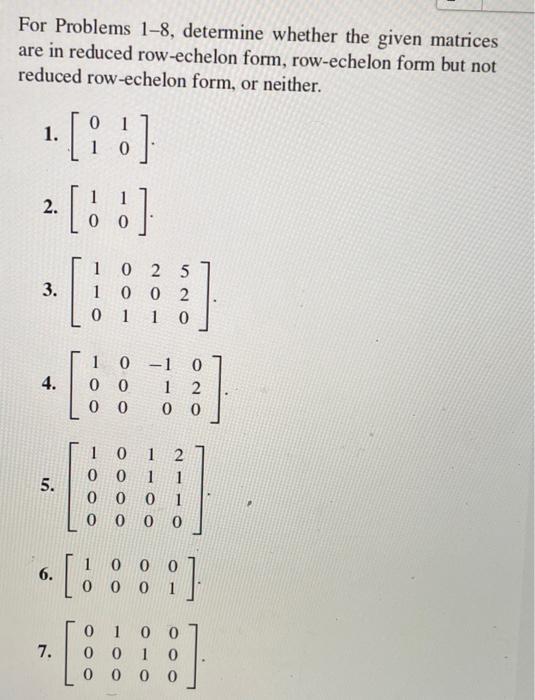 For Problems 1–8, determine whether the given matrices are in reduced row-echelon form, row-echelon form but not reduced row-echelon form, or neither.

1. $\begin{bmatrix} 0 & 1 \\ 1 & 0 \end{bmatrix}$.

2. $\begin{bmatrix} 1 & 1 \\ 0 & 0 \end{bmatrix}$.

3. $\begin{bmatrix} 1 & 0 & 2 & 5 \\ 1 & 0 & 0 & 2 \\ 0 & 1 & 1 & 0 \end{bmatrix}$.

4. $\begin{bmatrix} 1 & 0 & -1 & 0 \\ 0 & 0 & 1 & 2 \\ 0 & 0 & 0 & 0 \end{bmatrix}$.

5. $\begin{bmatrix} 1 & 0 & 1 & 2 \\ 0 & 0 & 1 & 1 \\ 0 & 0 & 0 & 1 \\ 0 & 0 & 0 & 0 \end{bmatrix}$.

6. $\begin{bmatrix} 1 & 0 & 0 & 0 \\ 0 & 0 & 0 & 1 \end{bmatrix}$.

7. $\begin{bmatrix} 0 & 1 & 0 & 0 \\ 0 & 0 & 1 & 0 \\ 0 & 0 & 0 & 0 \end{bmatrix}$.